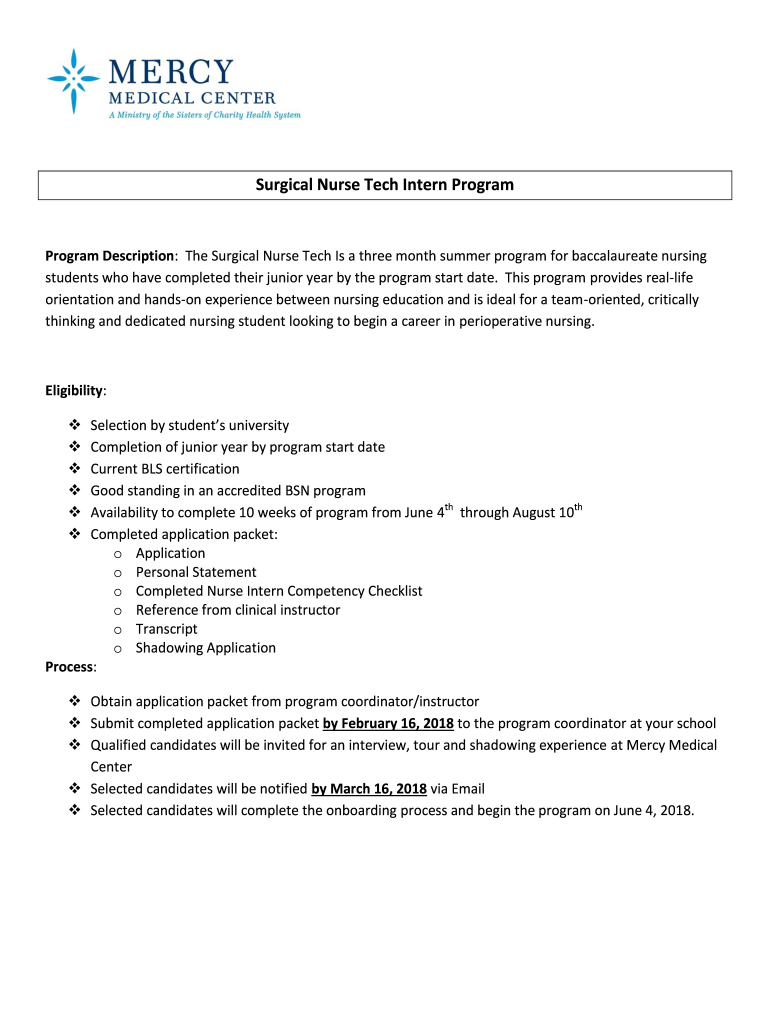 MERCY
MEDICAL CENTER
A Ministry of the Sisters of Charity Health System

Surgical Nurse Tech Intern Program

Program Description: The Surgical Nurse Tech Is a three month summer program for baccalaureate nursing students who have completed their junior year by the program start date. This program provides real-life orientation and hands-on experience between nursing education and is ideal for a team-oriented, critically thinking and dedicated nursing student looking to begin a career in perioperative nursing.

Eligibility:

❖ Selection by student's university
❖ Completion of junior year by program start date
❖ Current BLS certification
❖ Good standing in an accredited BSN program
❖ Availability to complete 10 weeks of program from June 4$^{th}$ through August 10$^{th}$
❖ Completed application packet:
o Application
o Personal Statement
o Completed Nurse Intern Competency Checklist
o Reference from clinical instructor
o Transcript
o Shadowing Application

Process:

❖ Obtain application packet from program coordinator/instructor
❖ Submit completed application packet by February 16, 2018 to the program coordinator at your school
❖ Qualified candidates will be invited for an interview, tour and shadowing experience at Mercy Medical Center
❖ Selected candidates will be notified by March 16, 2018 via Email
❖ Selected candidates will complete the onboarding process and begin the program on June 4, 2018.